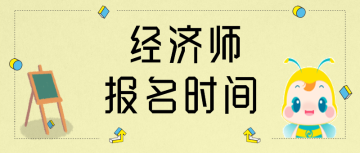 经济师
报名时间